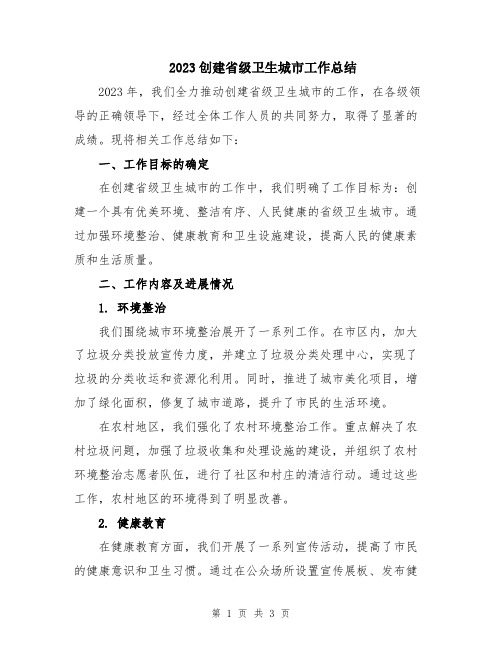 2023 创建省级卫生城市工作总结

2023 年，我们全力推动创建省级卫生城市的工作，在各级领导的正确领导下，经过全体工作人员的共同努力，取得了显著的成绩。现将相关工作总结如下：

一、工作目标的确定

在创建省级卫生城市的工作中，我们明确了工作目标为：创建一个具有优美环境、整洁有序、人民健康的省级卫生城市。通过加强环境整治、健康教育和卫生设施建设，提高人民的健康素质和生活质量。

二、工作内容及进展情况

1. 环境整治

我们围绕城市环境整治展开了一系列工作。在市区内，加大了垃圾分类投放宣传力度，并建立了垃圾分类处理中心，实现了垃圾的分类收运和资源化利用。同时，推进了城市美化项目，增加了绿化面积，修复了城市道路，提升了市民的生活环境。

在农村地区，我们强化了农村环境整治工作。重点解决了农村垃圾问题，加强了垃圾收集和处理设施的建设，并组织了农村环境整治志愿者队伍，进行了社区和村庄的清洁行动。通过这些工作，农村地区的环境得到了明显改善。

2. 健康教育

在健康教育方面，我们开展了一系列宣传活动，提高了市民的健康意识和卫生习惯。通过在公众场所设置宣传展板、发布健

第 1 页 共 3 页